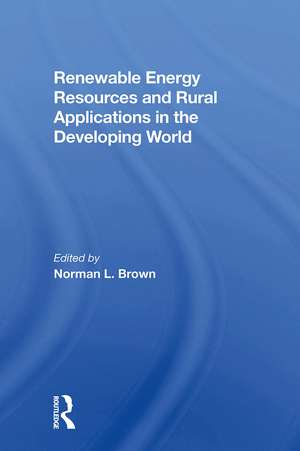 Renewable Energy Resources and Rural Applications in the Developing World

Edited by
Norman L. Brown

ROUTLEDGE